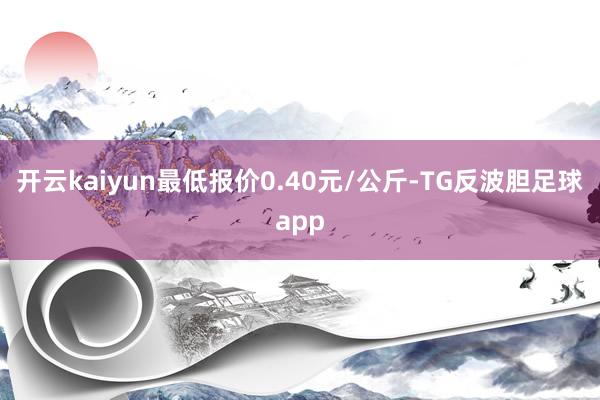 开云kaiyun最低报价0.40元/公斤-TG反波胆足球app